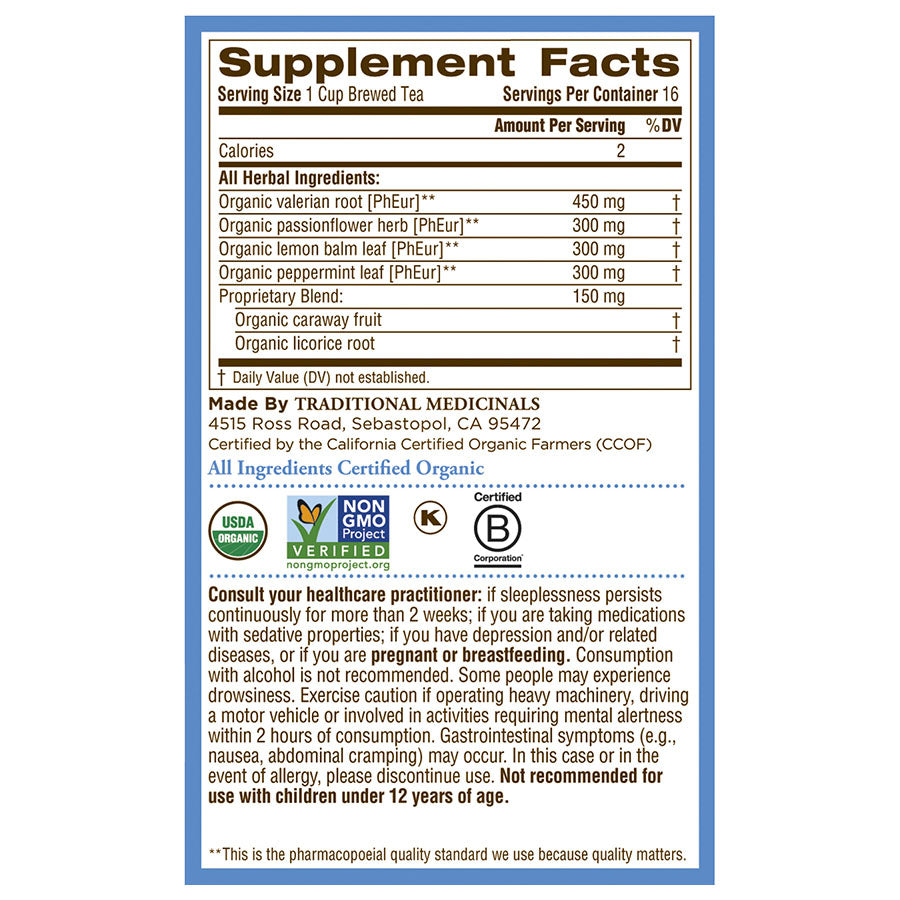 Supplement Facts
Serving Size 1 Cup Brewed Tea
Servings Per Container 16

| | Amount Per Serving | %DV |
|---|---|---|
| Calories | 2 | |
| All Herbal Ingredients: | | |
| Organic valerian root [PhEur]** | 450 mg | † |
| Organic passionflower herb [PhEur]** | 300 mg | † |
| Organic lemon balm leaf [PhEur]** | 300 mg | † |
| Organic peppermint leaf [PhEur]** | 300 mg | † |
| Proprietary Blend: | 150 mg | |
| Organic caraway fruit | | † |
| Organic licorice root | | † |

† Daily Value (DV) not established.

Made By TRADITIONAL MEDICINALS
4515 Ross Road, Sebastopol, CA 95472
Certified by the California Certified Organic Farmers (CCOF)

All Ingredients Certified Organic

USDA ORGANIC
NON GMO Project VERIFIED nongmoproject.org
K
Certified B Corporation

Consult your healthcare practitioner: if sleeplessness persists continuously for more than 2 weeks; if you are taking medications with sedative properties; if you have depression and/or related diseases, or if you are pregnant or breastfeeding. Consumption with alcohol is not recommended. Some people may experience drowsiness. Exercise caution if operating heavy machinery, driving a motor vehicle or involved in activities requiring mental alertness within 2 hours of consumption. Gastrointestinal symptoms (e.g., nausea, abdominal cramping) may occur. In this case or in the event of allergy, please discontinue use. Not recommended for use with children under 12 years of age.

**This is the pharmacopoeial quality standard we use because quality matters.